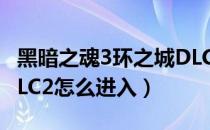 黑暗之魂3环之城DLC
LC2怎么进入）